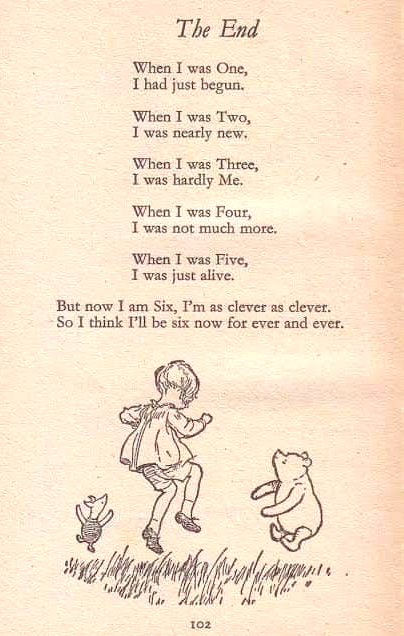 The End

When I was One,
I had just begun.

When I was Two,
I was nearly new.

When I was Three,
I was hardly Me.

When I was Four,
I was not much more.

When I was Five,
I was just alive.

But now I am Six, I'm as clever as clever.
So I think I'll be six now for ever and ever.

102